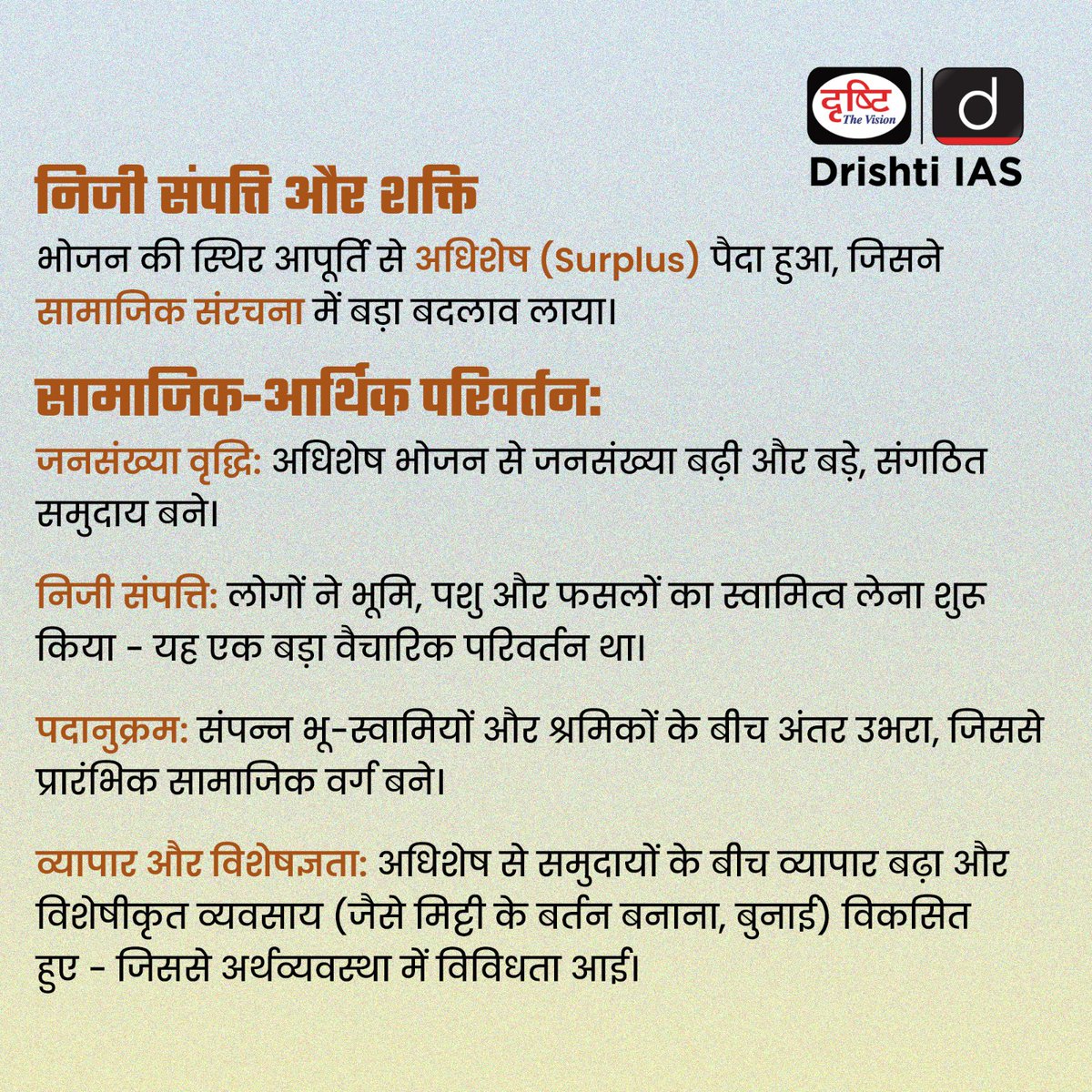 दृष्टि The Vision
d
Drishti IAS

निजी संपत्ति और शक्ति

भोजन की स्थिर आपूर्ति से अधिशेष (Surplus) पैदा हुआ, जिसने सामाजिक संरचना में बड़ा बदलाव लाया।

सामाजिक-आर्थिक परिवर्तन:

जनसंख्या वृद्धि: अधिशेष भोजन से जनसंख्या बढ़ी और बड़े, संगठित समुदाय बने।

निजी संपत्ति: लोगों ने भूमि, पशु और फसलों का स्वामित्व लेना शुरू किया - यह एक बड़ा वैचारिक परिवर्तन था।

पदानुक्रम: संपन्न भू-स्वामियों और श्रमिकों के बीच अंतर उभरा, जिससे प्रारंभिक सामाजिक वर्ग बने।

व्यापार और विशेषज्ञता: अधिशेष से समुदायों के बीच व्यापार बढ़ा और विशेषीकृत व्यवसाय (जैसे मिट्टी के बर्तन बनाना, बुनाई) विकसित हुए - जिससे अर्थव्यवस्था में विविधता आई।